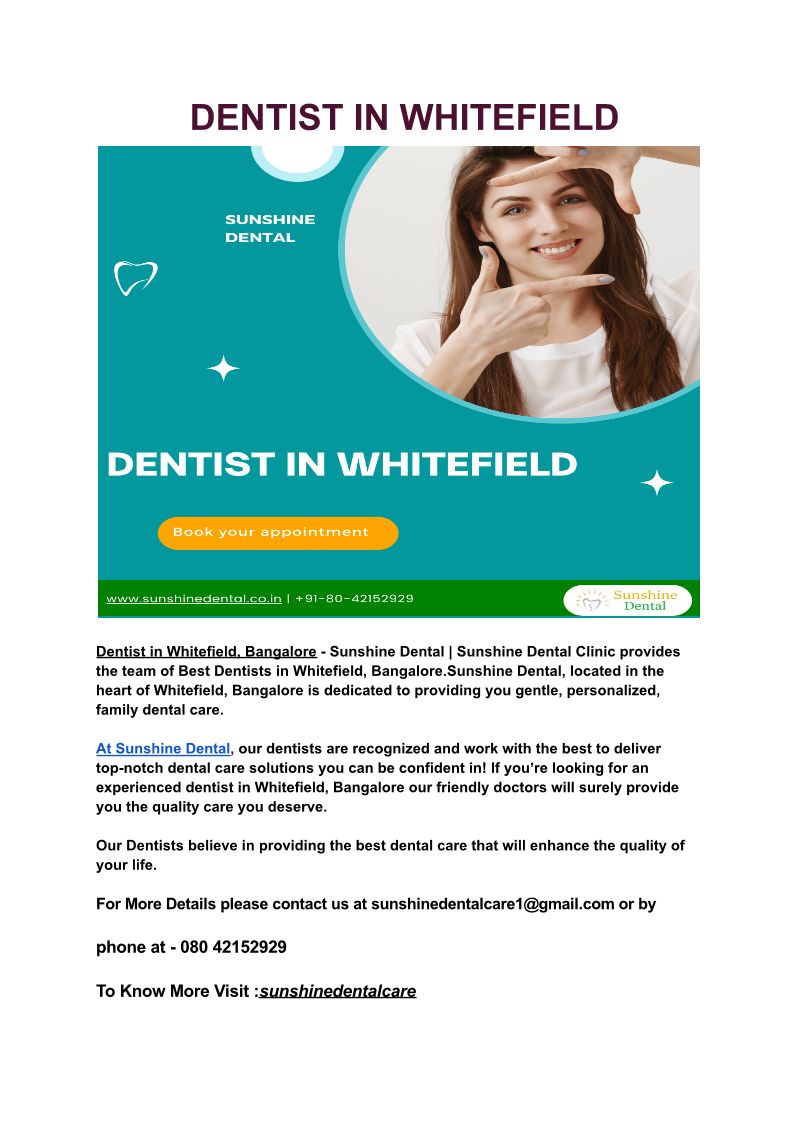 DENTIST IN WHITEFIELD

SUNSHINE
DENTAL

DENTIST IN WHITEFIELD

Book your appointment

www.sunshinedental.co.in | +91-80-42152929

Sunshine
Dental

Dentist in Whitefield, Bangalore - Sunshine Dental | Sunshine Dental Clinic provides the team of Best Dentists in Whitefield, Bangalore.Sunshine Dental, located in the heart of Whitefield, Bangalore is dedicated to providing you gentle, personalized, family dental care.

At Sunshine Dental, our dentists are recognized and work with the best to deliver top-notch dental care solutions you can be confident in! If you're looking for an experienced dentist in Whitefield, Bangalore our friendly doctors will surely provide you the quality care you deserve.

Our Dentists believe in providing the best dental care that will enhance the quality of your life.

For More Details please contact us at sunshinedentalcare1@gmail.com or by

phone at - 080 42152929

To Know More Visit :sunshinedentalcare